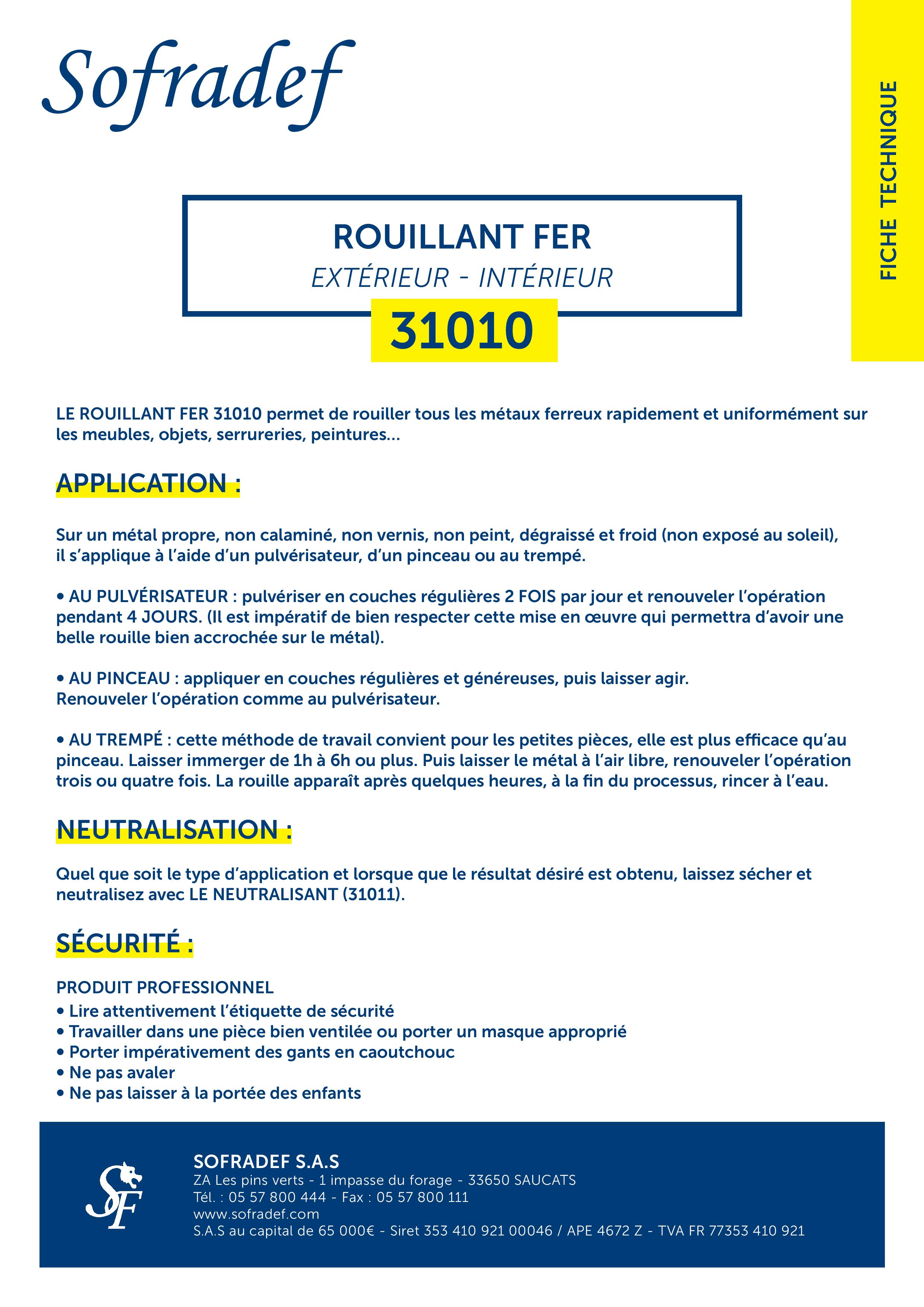 Sofradef

FICHE TECHNIQUE

ROUILLANT FER
EXTÉRIEUR - INTÉRIEUR
31010

LE ROUILLANT FER 31010 permet de rouiller tous les métaux ferreux rapidement et uniformément sur les meubles, objets, serrureries, peintures...

APPLICATION :

Sur un métal propre, non calaminé, non vernis, non peint, dégraissé et froid (non exposé au soleil), il s'applique à l'aide d'un pulvérisateur, d'un pinceau ou au trempé.

• AU PULVÉRISATEUR : pulvériser en couches régulières 2 FOIS par jour et renouveler l'opération pendant 4 JOURS. (Il est impératif de bien respecter cette mise en œuvre qui permettra d'avoir une belle rouille bien accrochée sur le métal).

• AU PINCEAU : appliquer en couches régulières et généreuses, puis laisser agir. Renouveler l'opération comme au pulvérisateur.

• AU TREMPÉ : cette méthode de travail convient pour les petites pièces, elle est plus efficace qu'au pinceau. Laisser immerger de 1h à 6h ou plus. Puis laisser le métal à l'air libre, renouveler l'opération trois ou quatre fois. La rouille apparaît après quelques heures, à la fin du processus, rincer à l'eau.

NEUTRALISATION :

Quel que soit le type d'application et lorsque que le résultat désiré est obtenu, laissez sécher et neutralisez avec LE NEUTRALISANT (31011).

SÉCURITÉ :

PRODUIT PROFESSIONNEL
• Lire attentivement l'étiquette de sécurité
• Travailler dans une pièce bien ventilée ou porter un masque approprié
• Porter impérativement des gants en caoutchouc
• Ne pas avaler
• Ne pas laisser à la portée des enfants

SF
SOFRADEF S.A.S
ZA Les pins verts - 1 impasse du forage - 33650 SAUCATS
Tél. : 05 57 800 444 - Fax : 05 57 800 111
www.sofradef.com
S.A.S au capital de 65 000€ - Siret 353 410 921 00046 / APE 4672 Z - TVA FR 77353 410 921